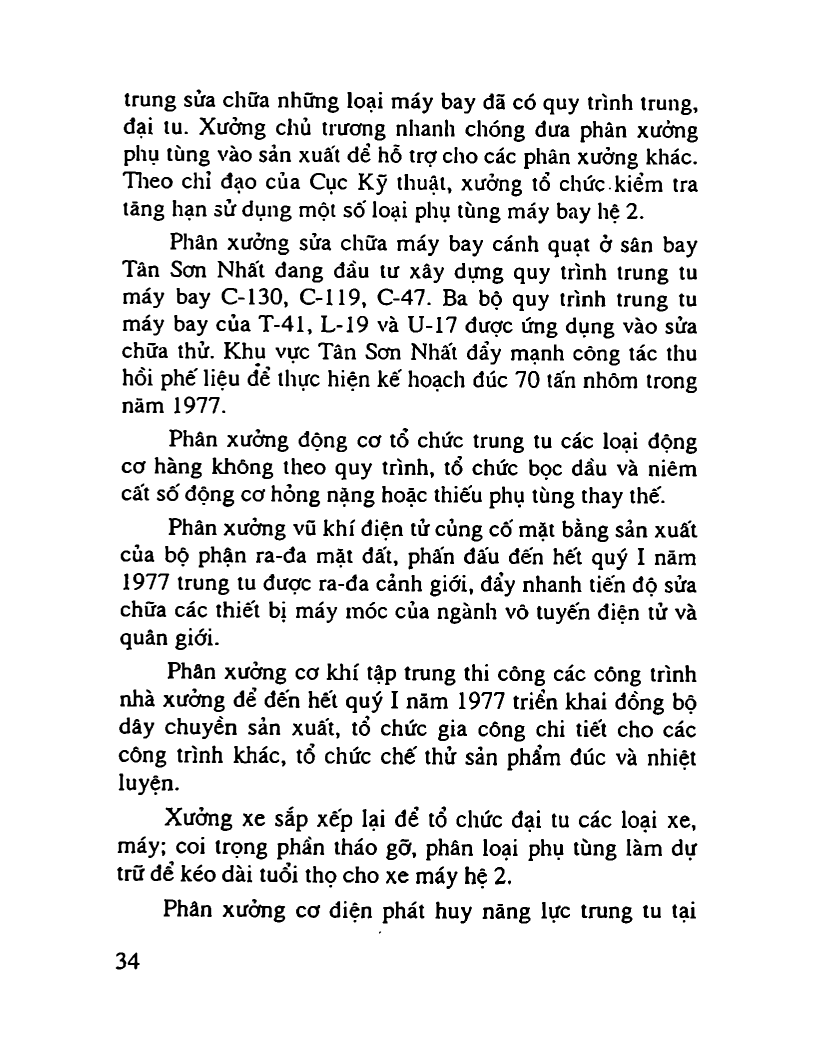 trung sửa chữa những loại máy bay đã có quy trình trung, đại tu. Xưởng chủ trương nhanh chóng đưa phân xưởng phụ tùng vào sản xuất để hỗ trợ cho các phân xưởng khác. Theo chỉ đạo của Cục Kỹ thuật, xưởng tổ chức kiểm tra tăng hạn sử dụng một số loại phụ tùng máy bay hệ 2.

Phân xưởng sửa chữa máy bay cánh quạt ở sân bay Tân Sơn Nhất đang đầu tư xây dựng quy trình trung tu máy bay C-130, C-119, C-47. Ba bộ quy trình trung tu máy bay của T-41, L-19 và U-17 được ứng dụng vào sửa chữa thử. Khu vực Tân Sơn Nhất đẩy mạnh công tác thu hồi phế liệu để thực hiện kế hoạch đúc 70 tấn nhôm trong năm 1977.

Phân xưởng động cơ tổ chức trung tu các loại động cơ hàng không theo quy trình, tổ chức bọc dầu và niêm cất số động cơ hỏng nặng hoặc thiếu phụ tùng thay thế.

Phân xưởng vũ khí điện tử củng cố mặt bằng sản xuất của bộ phận ra-đa mặt đất, phấn đấu đến hết quý I năm 1977 trung tu được ra-đa cảnh giới, đẩy nhanh tiến độ sửa chữa các thiết bị máy móc của ngành vô tuyến điện tử và quân giới.

Phân xưởng cơ khí tập trung thi công các công trình nhà xưởng để đến hết quý I năm 1977 triển khai đồng bộ dây chuyền sản xuất, tổ chức gia công chi tiết cho các công trình khác, tổ chức chế thử sản phẩm đúc và nhiệt luyện.

Xưởng xe sắp xếp lại để tổ chức đại tu các loại xe, máy; coi trọng phần tháo gỡ, phân loại phụ tùng làm dự trữ để kéo dài tuổi thọ cho xe máy hệ 2.

Phân xưởng cơ điện phát huy năng lực trung tu tại

34